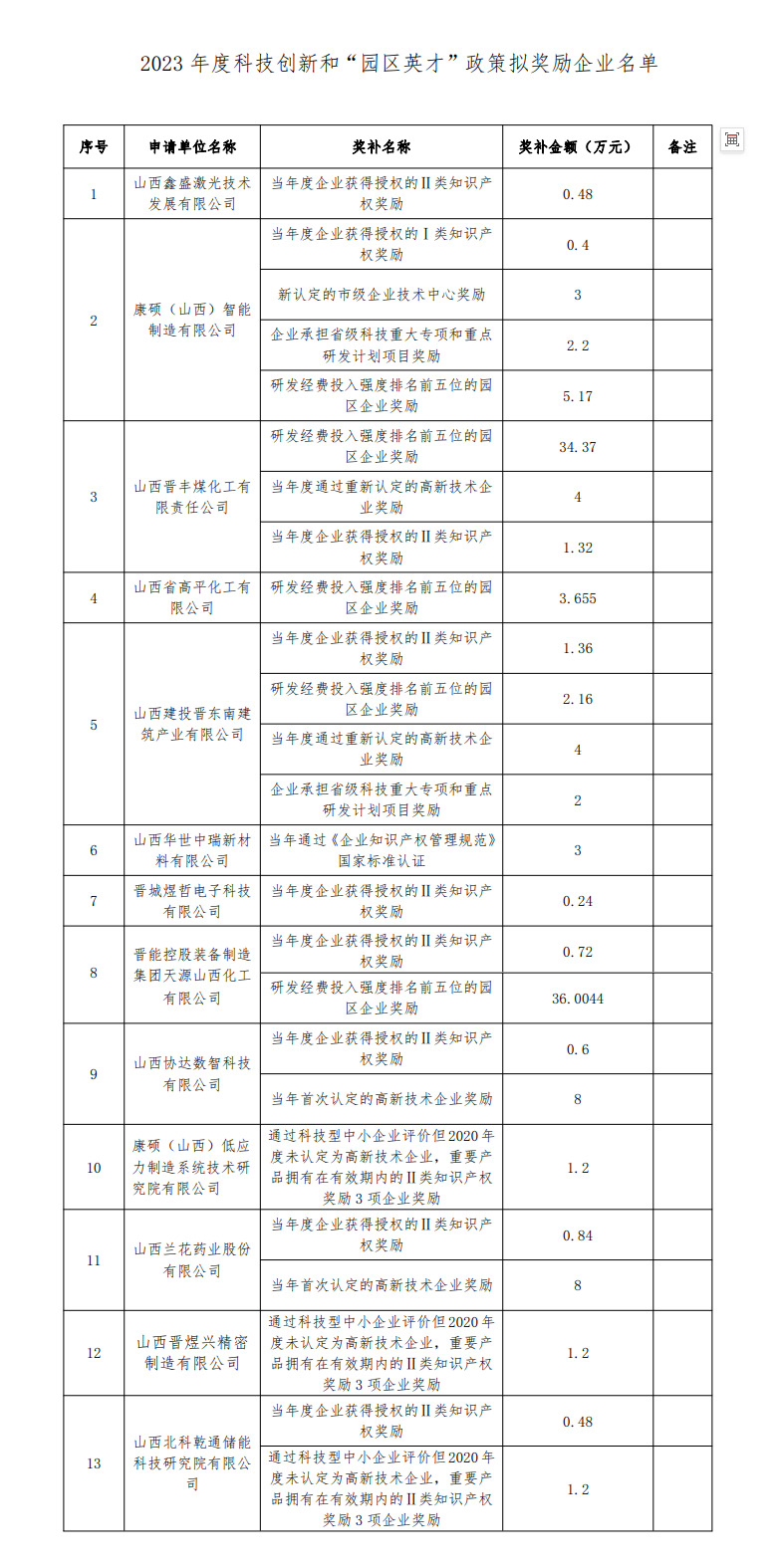 2023 年度科技创新和“园区英才”政策拟奖励企业名单

| 序号 | 申请单位名称 | 奖补名称 | 奖补金额（万元） | 备注 |
|---|---|---|---|---|
| 1 | 山西鑫盛激光技术发展有限公司 | 当年度企业获得授权的Ⅱ类知识产权奖励 | 0.48 | |
| 2 | 康硕（山西）智能制造有限公司 | 当年度企业获得授权的Ⅰ类知识产权奖励 | 0.4 | |
| | | 新认定的市级企业技术中心奖励 | 3 | |
| | | 企业承担省级科技重大专项和重点研发计划项目奖励 | 2.2 | |
| | | 研发经费投入强度排名前五位的园区企业奖励 | 5.17 | |
| 3 | 山西晋丰煤化工有限责任公司 | 研发经费投入强度排名前五位的园区企业奖励 | 34.37 | |
| | | 当年度通过重新认定的高新技术企业奖励 | 4 | |
| | | 当年度企业获得授权的Ⅱ类知识产权奖励 | 1.32 | |
| 4 | 山西省高平化工有限公司 | 研发经费投入强度排名前五位的园区企业奖励 | 3.655 | |
| 5 | 山西建投晋东南建筑产业有限公司 | 当年度企业获得授权的Ⅱ类知识产权奖励 | 1.36 | |
| | | 研发经费投入强度排名前五位的园区企业奖励 | 2.16 | |
| | | 当年度通过重新认定的高新技术企业奖励 | 4 | |
| | | 企业承担省级科技重大专项和重点研发计划项目奖励 | 2 | |
| 6 | 山西华世中瑞新材料有限公司 | 当年通过《企业知识产权管理规范》国家标准认证 | 3 | |
| 7 | 晋城煜哲电子科技有限公司 | 当年度企业获得授权的Ⅱ类知识产权奖励 | 0.24 | |
| 8 | 晋能控股装备制造集团天源山西化工有限公司 | 当年度企业获得授权的Ⅱ类知识产权奖励 | 0.72 | |
| | | 研发经费投入强度排名前五位的园区企业奖励 | 36.0044 | |
| 9 | 山西协达数智科技有限公司 | 当年度企业获得授权的Ⅱ类知识产权奖励 | 0.6 | |
| | | 当年首次认定的高新技术企业奖励 | 8 | |
| 10 | 康硕（山西）低应力制造系统技术研究院有限公司 | 通过科技型中小企业评价但2020年度未认定为高新技术企业，重要产品拥有在有效期内的Ⅱ类知识产权奖励 3 项企业奖励 | 1.2 | |
| 11 | 山西兰花药业股份有限公司 | 当年度企业获得授权的Ⅱ类知识产权奖励 | 0.84 | |
| | | 当年首次认定的高新技术企业奖励 | 8 | |
| 12 | 山西晋煜兴精密制造有限公司 | 通过科技型中小企业评价但2020年度未认定为高新技术企业，重要产品拥有在有效期内的Ⅱ类知识产权奖励 3 项企业奖励 | 1.2 | |
| 13 | 山西北科乾通储能科技研究院有限公司 | 当年度企业获得授权的Ⅱ类知识产权奖励 | 0.48 | |
| | | 通过科技型中小企业评价但2020年度未认定为高新技术企业，重要产品拥有在有效期内的Ⅱ类知识产权奖励 3 项企业奖励 | 1.2 | |